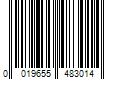 0 019655 483014